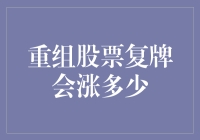 重组股票复牌会涨多少